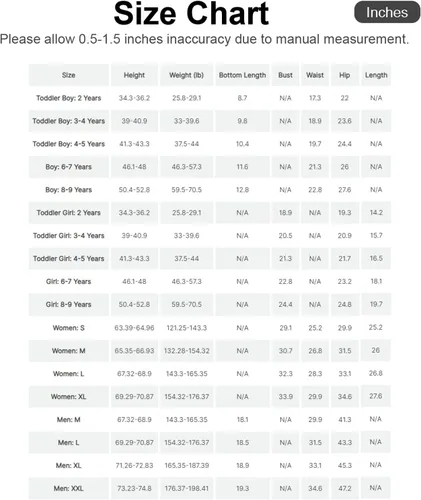 Size Chart

Inches

Please allow 0.5-1.5 inches inaccuracy due to manual measurement.

| Size | Height | Weight (lb) | Bottom Length | Bust | Waist | Hip | Length |
|---|---|---|---|---|---|---|---|
| Toddler Boy: 2 Years | 34.3-36.2 | 25.8-29.1 | 8.7 | N/A | 17.3 | 22 | N/A |
| Toddler Boy: 3-4 Years | 39-40.9 | 33-39.6 | 9.8 | N/A | 18.9 | 23.6 | N/A |
| Toddler Boy: 4-5 Years | 41.3-43.3 | 37.5-44 | 10.4 | N/A | 19.7 | 24.4 | N/A |
| Boy: 6-7 Years | 46.1-48 | 46.3-57.3 | 11.6 | N/A | 21.3 | 26 | N/A |
| Boy: 8-9 Years | 50.4-52.8 | 59.5-70.5 | 12.8 | N/A | 22.8 | 27.6 | N/A |
| Toddler Girl: 2 Years | 34.3-36.2 | 25.8-29.1 | N/A | 18.9 | N/A | 19.3 | 14.2 |
| Toddler Girl: 3-4 Years | 39-40.9 | 33-39.6 | N/A | 20.5 | N/A | 20.9 | 15.7 |
| Toddler Girl: 4-5 Years | 41.3-43.3 | 37.5-44 | N/A | 21.3 | N/A | 21.7 | 16.5 |
| Girl: 6-7 Years | 46.1-48 | 46.3-57.3 | N/A | 22.8 | N/A | 23.2 | 18.1 |
| Girl: 8-9 Years | 50.4-52.8 | 59.5-70.5 | N/A | 24.4 | N/A | 24.8 | 19.7 |
| Women: S | 63.39-64.96 | 121.25-143.3 | N/A | 29.1 | 25.2 | 29.9 | 25.2 |
| Women: M | 65.35-66.93 | 132.28-154.32 | N/A | 30.7 | 26.8 | 31.5 | 26 |
| Women: L | 67.32-68.9 | 143.3-165.35 | N/A | 32.3 | 28.3 | 33.1 | 26.8 |
| Women: XL | 69.29-70.87 | 154.32-176.37 | N/A | 33.9 | 29.9 | 34.6 | 27.6 |
| Men: M | 67.32-68.9 | 143.3-165.35 | 18.1 | N/A | 29.9 | 41.3 | N/A |
| Men: L | 69.29-70.87 | 154.32-176.37 | 18.5 | N/A | 31.5 | 43.3 | N/A |
| Men: XL | 71.26-72.83 | 165.35-187.39 | 18.9 | N/A | 33.1 | 45.3 | N/A |
| Men: XXL | 73.23-74.8 | 176.37-198.41 | 19.3 | N/A | 34.6 | 47.2 | N/A |